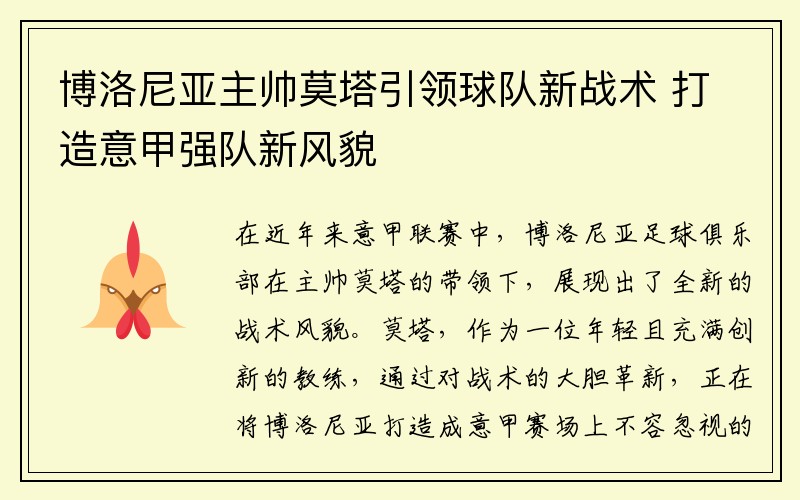 博洛尼亚主帅莫塔引领球队新战术 打造意甲强队新风貌

在近年来意甲联赛中，博洛尼亚足球俱乐部在主帅莫塔的带领下，展现出了全新的战术风貌。莫塔，作为一位年轻且充满创新的教练，通过对战术的大胆革新，正在将博洛尼亚打造成意甲赛场上不容忽视的